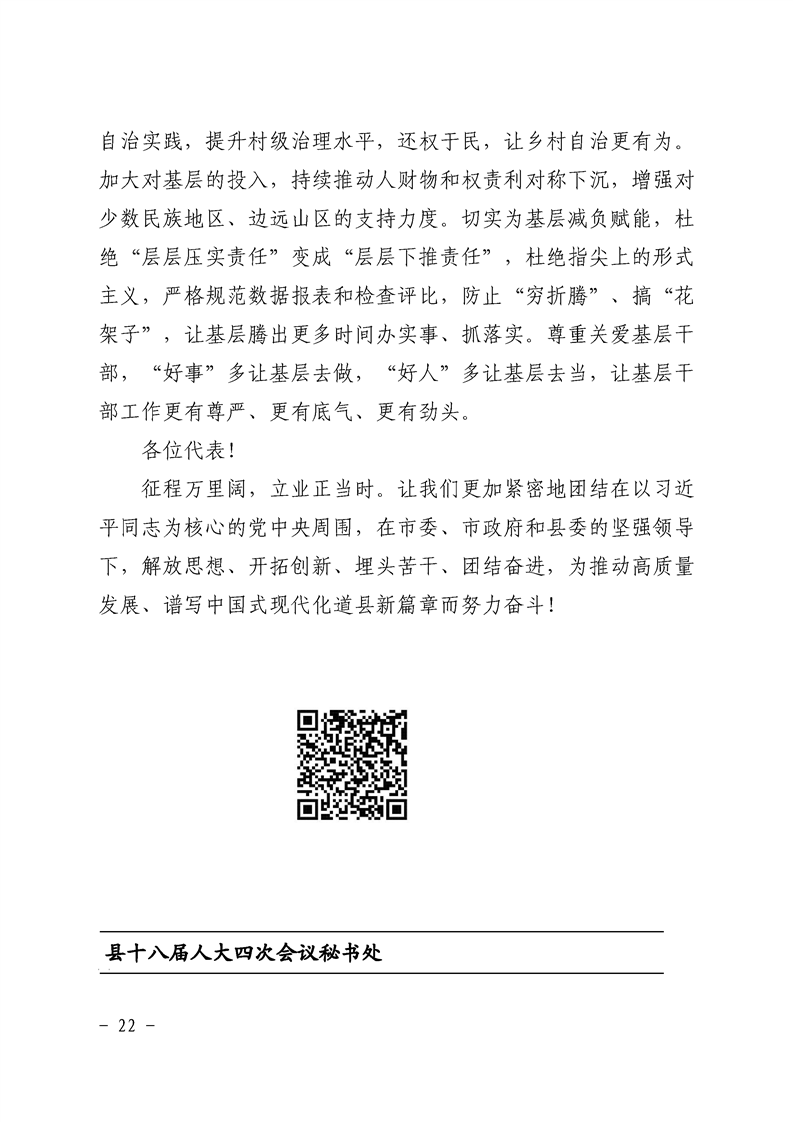 自治实践，提升村级治理水平，还权于民，让乡村自治更有为。加大对基层的投入，持续推动人财物和权责利对称下沉，增强对少数民族地区、边远山区的支持力度。切实为基层减负赋能，杜绝“层层压实责任”变成“层层下推责任”，杜绝指尖上的形式主义，严格规范数据报表和检查评比，防止“穷折腾”、搞“花架子”，让基层腾出更多时间办实事、抓落实。尊重关爱基层干部，“好事”多让基层去做，“好人”多让基层去当，让基层干部工作更有尊严、更有底气、更有劲头。

各位代表！

征程万里阔，立业正当时。让我们更加紧密地团结在以习近平同志为核心的党中央周围，在市委、市政府和县委的坚强领导下，解放思想、开拓创新、埋头苦干、团结奋进，为推动高质量发展、谱写中国式现代化道县新篇章而努力奋斗！

县十八届人大四次会议秘书处

- 22 -